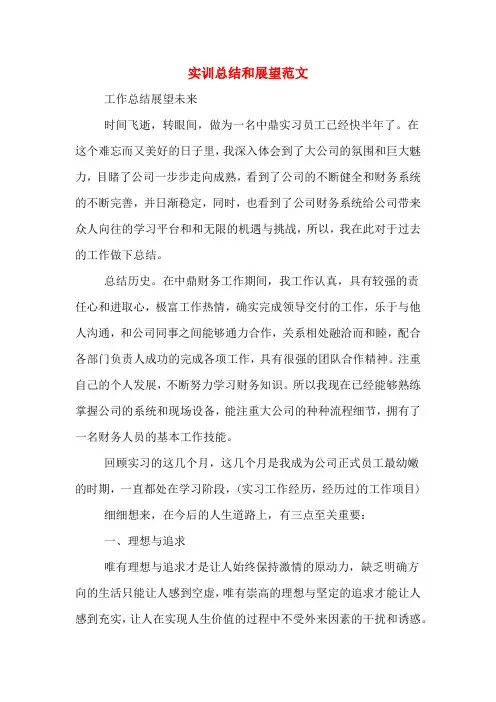 实训总结和展望范文

工作总结展望未来

时间飞逝，转眼间，做为一名中鼎实习员工已经快半年了。在这个难忘而又美好的日子里，我深入体会到了大公司的氛围和巨大魅力，目睹了公司一步步走向成熟，看到了公司的不断健全和财务系统的不断完善，并日渐稳定，同时，也看到了公司财务系统给公司带来众人向往的学习平台和和无限的机遇与挑战，所以，我在此对于过去的工作做下总结。

总结历史。在中鼎财务工作期间，我工作认真，具有较强的责任心和进取心，极富工作热情，确实完成领导交付的工作，乐于与他人沟通，和公司同事之间能够通力合作，关系相处融洽而和睦，配合各部门负责人成功的完成各项工作，具有很强的团队合作精神。注重自己的个人发展，不断努力学习财务知识。所以我现在已经能够熟练掌握公司的系统和现场设备，能注重大公司的种种流程细节，拥有了一名财务人员的基本工作技能。

回顾实习的这几个月，这几个月是我成为公司正式员工最幼嫩的时期，一直都处在学习阶段，(实习工作经历，经历过的工作项目)

细细想来，在今后的人生道路上，有三点至关重要：

一、理想与追求

唯有理想与追求才是让人始终保持激情的原动力，缺乏明确方向的生活只能让人感到空虚，唯有崇高的理想与坚定的追求才能让人感到充实，让人在实现人生价值的过程中不受外来因素的干扰和诱惑。